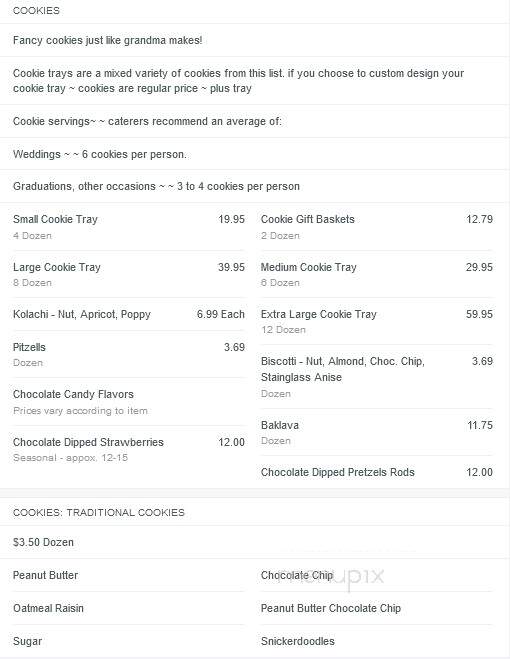 COOKIES

Fancy cookies just like grandma makes!

Cookie trays are a mixed variety of cookies from this list. if you choose to custom design your cookie tray ~ cookies are regular price ~ plus tray

Cookie servings~ ~ caterers recommend an average of:

Weddings ~ ~ 6 cookies per person.

Graduations, other occasions ~ ~ 3 to 4 cookies per person

Small Cookie Tray 19.95
4 Dozen

Large Cookie Tray 39.95
8 Dozen

Kolachi - Nut, Apricot, Poppy 6.99 Each

Pitzells 3.69
Dozen

Chocolate Candy Flavors
Prices vary according to item

Chocolate Dipped Strawberries 12.00
Seasonal - appox. 12-15

Cookie Gift Baskets 12.79
2 Dozen

Medium Cookie Tray 29.95
6 Dozen

Extra Large Cookie Tray 59.95
12 Dozen

Biscotti - Nut, Almond, Choc. Chip, Stainglass Anise 3.69
Dozen

Baklava 11.75
Dozen

Chocolate Dipped Pretzels Rods 12.00

COOKIES: TRADITIONAL COOKIES

$3.50 Dozen

Peanut Butter

Oatmeal Raisin

Sugar

Chocolate Chip

Peanut Butter Chocolate Chip

Snickerdoodles

menupix